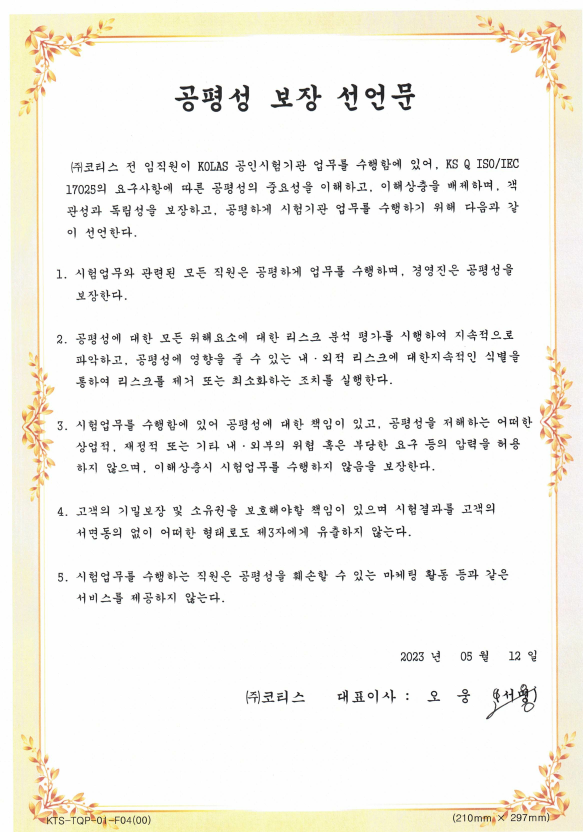 공평성 보장 선언문

㈜코티스 전 임직원이 KOLAS 공인시험기관 업무를 수행함에 있어, KS Q ISO/IEC 17025의 요구사항에 따른 공평성의 중요성을 이해하고, 이해상충을 배제하며, 객관성과 독립성을 보장하고, 공평하게 시험기관 업무를 수행하기 위해 다음과 같이 선언한다.

1. 시험업무와 관련된 모든 직원은 공평하게 업무를 수행하며, 경영진은 공평성을 보장한다.

2. 공평성에 대한 모든 위해요소에 대한 리스크 분석 평가를 시행하여 지속적으로 파악하고, 공평성에 영향을 줄 수 있는 내·외적 리스크에 대한지속적인 식별을 통하여 리스크를 제거 또는 최소화하는 조치를 실행한다.

3. 시험업무를 수행함에 있어 공평성에 대한 책임이 있고, 공평성을 저해하는 어떠한 상업적, 재정적 또는 기타 내·외부의 위협 혹은 부당한 요구 등의 압력을 허용하지 않으며, 이해상충시 시험업무를 수행하지 않음을 보장한다.

4. 고객의 기밀보장 및 소유권을 보호해야할 책임이 있으며 시험결과를 고객의 서면동의 없이 어떠한 형태로도 제3자에게 유출하지 않는다.

5. 시험업무를 수행하는 직원은 공평성을 훼손할 수 있는 마케팅 활동 등과 같은 서비스를 제공하지 않는다.

2023 년 05 월 12 일

㈜코티스 대표이사 : 오 웅 (서명)

KTS-TQP-01-F04(00)

(210mm × 297mm)